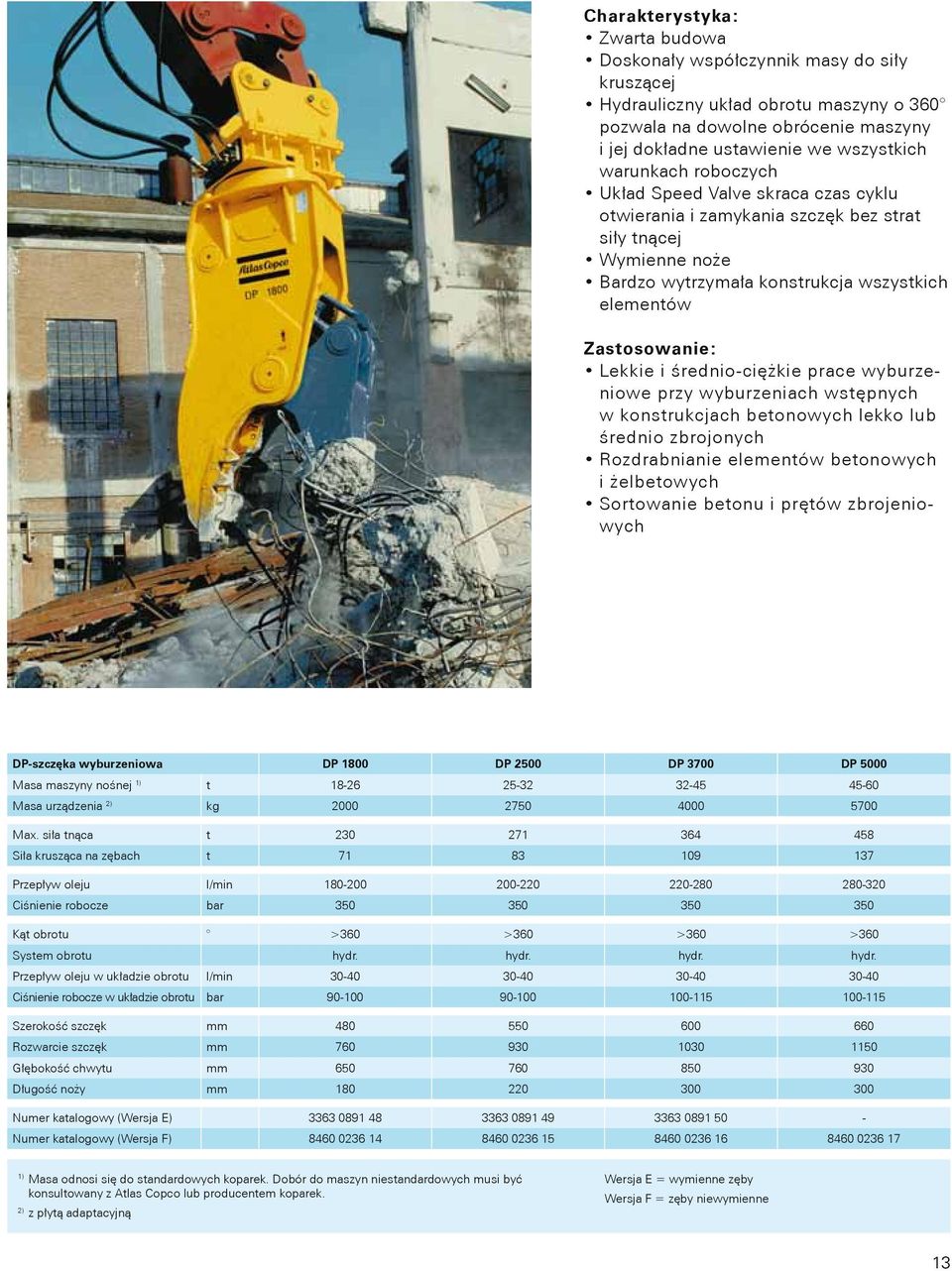 Atlas Copco
DP 1800

Charakterystyka:
• Zwarta budowa
• Doskonały współczynnik masy do siły kruszącej
• Hydrauliczny układ obrotu maszyny o 360° pozwala na dowolne obrócenie maszyny i jej dokładne ustawienie we wszystkich warunkach roboczych
• Układ Speed Valve skraca czas cyklu otwierania i zamykania szczęk bez strat siły tnącej
• Wymienne noże
• Bardzo wytrzymała konstrukcja wszystkich elementów

Zastosowanie:
• Lekkie i średnio-ciężkie prace wyburzeniowe przy wyburzeniach wstępnych w konstrukcjach betonowych lekko lub średnio zbrojonych
• Rozdrabnianie elementów betonowych i żelbetowych
• Sortowanie betonu i prętów zbrojeniowych

| DP-szczęka wyburzeniowa | | DP 1800 | DP 2500 | DP 3700 | DP 5000 |
|---|---|---|---|---|---|
| Masa maszyny nośnej $^{1)}$ | t | 18-26 | 25-32 | 32-45 | 45-60 |
| Masa urządzenia $^{2)}$ | kg | 2000 | 2750 | 4000 | 5700 |
| Max. siła tnąca | t | 230 | 271 | 364 | 458 |
| Siła krusząca na zębach | t | 71 | 83 | 109 | 137 |
| Przepływ oleju | l/min | 180-200 | 200-220 | 220-280 | 280-320 |
| Ciśnienie robocze | bar | 350 | 350 | 350 | 350 |
| Kąt obrotu | ° | >360 | >360 | >360 | >360 |
| System obrotu | | hydr. | hydr. | hydr. | hydr. |
| Przepływ oleju w układzie obrotu | l/min | 30-40 | 30-40 | 30-40 | 30-40 |
| Ciśnienie robocze w układzie obrotu | bar | 90-100 | 90-100 | 100-115 | 100-115 |
| Szerokość szczęk | mm | 480 | 550 | 600 | 660 |
| Rozwarcie szczęk | mm | 760 | 930 | 1030 | 1150 |
| Głębokość chwytu | mm | 650 | 760 | 850 | 930 |
| Długość noży | mm | 180 | 220 | 300 | 300 |
| Numer katalogowy (Wersja E) | | 3363 0891 48 | 3363 0891 49 | 3363 0891 50 | - |
| Numer katalogowy (Wersja F) | | 8460 0236 14 | 8460 0236 15 | 8460 0236 16 | 8460 0236 17 |

$^{1)}$ Masa odnosi się do standardowych koparek. Dobór do maszyn niestandardowych musi być konsultowany z Atlas Copco lub producentem koparek.
$^{2)}$ z płytą adaptacyjną

Wersja E = wymienne zęby
Wersja F = zęby niewymienne

13